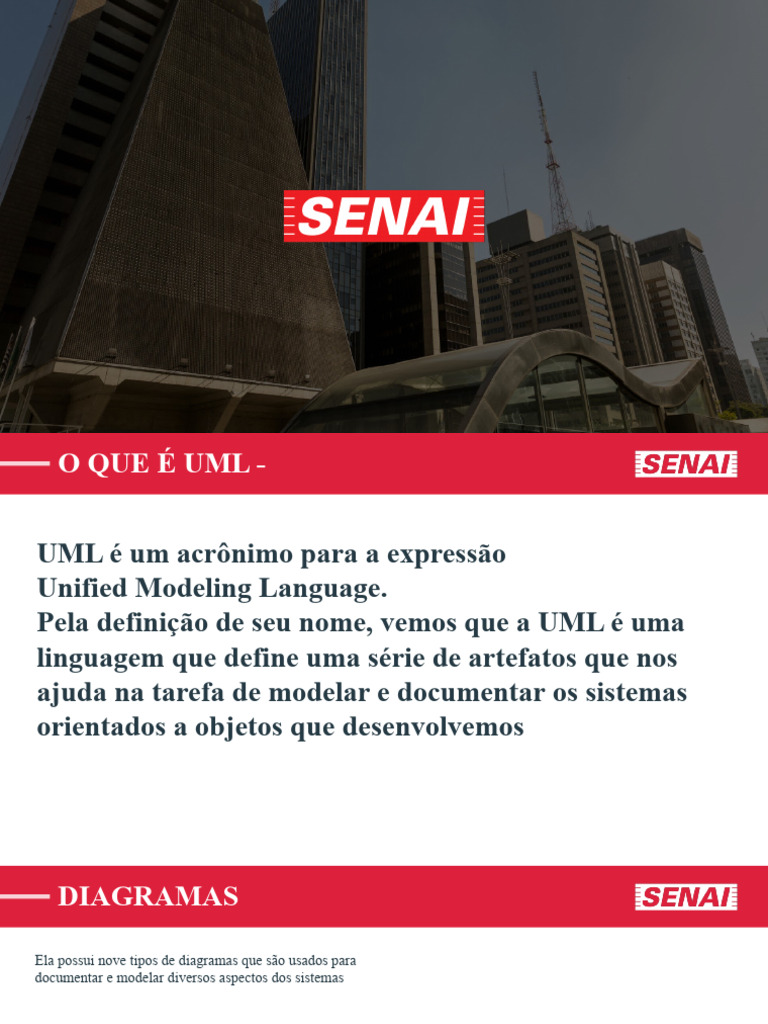 SENAI

O QUE É UML -

SENAI

UML é um acrônimo para a expressão
Unified Modeling Language.
Pela definição de seu nome, vemos que a UML é uma linguagem que define uma série de artefatos que nos ajuda na tarefa de modelar e documentar os sistemas orientados a objetos que desenvolvemos

DIAGRAMAS

SENAI

Ela possui nove tipos de diagramas que são usados para documentar e modelar diversos aspectos dos sistemas